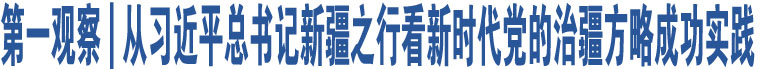 第一观察｜从习近平总书记新疆之行看新时代党的治疆方略成功实践